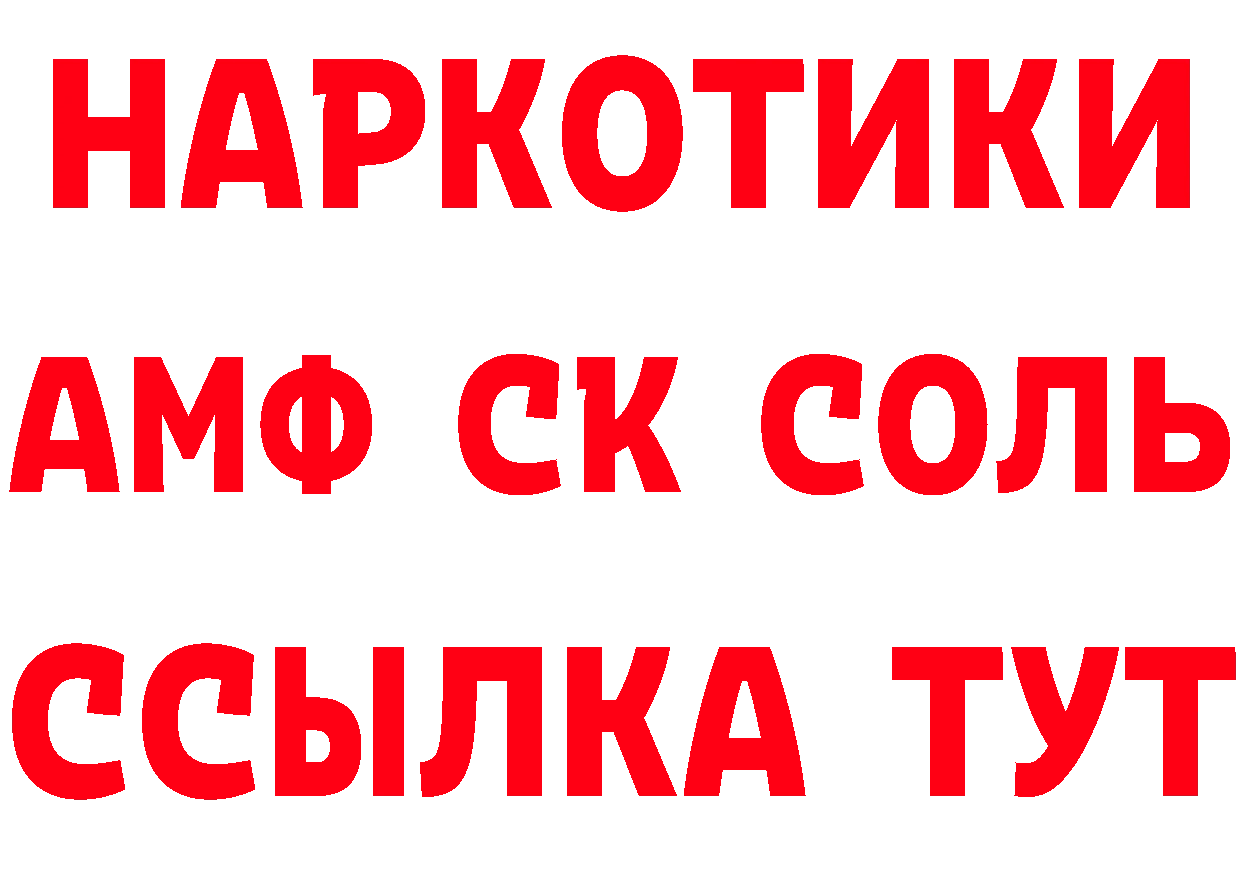 НАРКОТИКИ

АМФ СК СОЛЬ

ССЫЛКА ТУТ